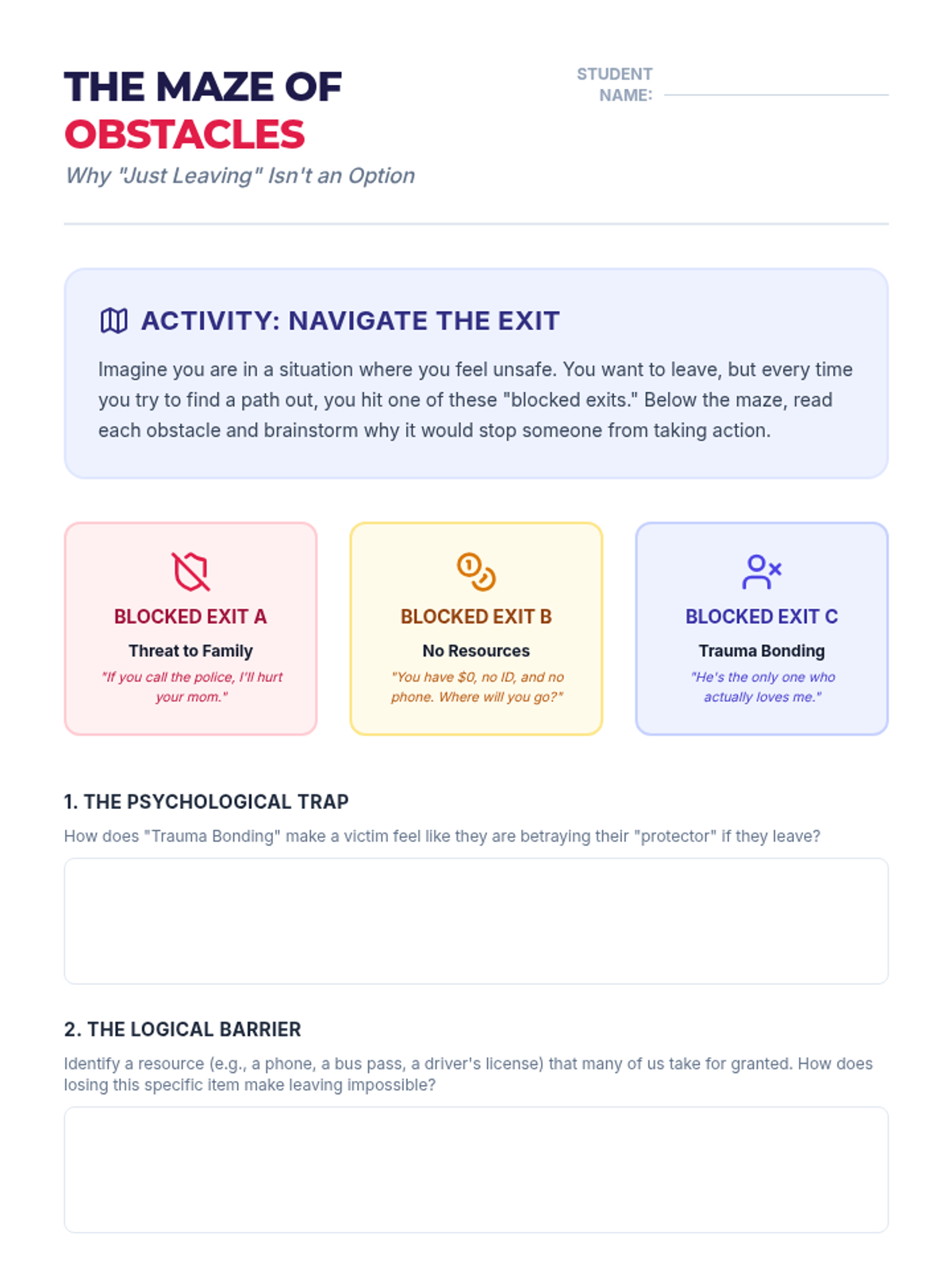 THE MAZE OF
OBSTACLES

Why "Just Leaving" Isn't an Option

STUDENT NAME: ____

ACTIVITY: NAVIGATE THE EXIT

Imagine you are in a situation where you feel unsafe. You want to leave, but every time you try to find a path out, you hit one of these "blocked exits." Below the maze, read each obstacle and brainstorm why it would stop someone from taking action.

BLOCKED EXIT A
Threat to Family
"If you call the police, I'll hurt your mom."

BLOCKED EXIT B
No Resources
"You have $0, no ID, and no phone. Where will you go?"

BLOCKED EXIT C
Trauma Bonding
"He's the only one who actually loves me."

1. THE PSYCHOLOGICAL TRAP

How does "Trauma Bonding" make a victim feel like they are betraying their "protector" if they leave?

2. THE LOGICAL BARRIER

Identify a resource (e.g., a phone, a bus pass, a driver's license) that many of us take for granted. How does losing this specific item make leaving impossible?